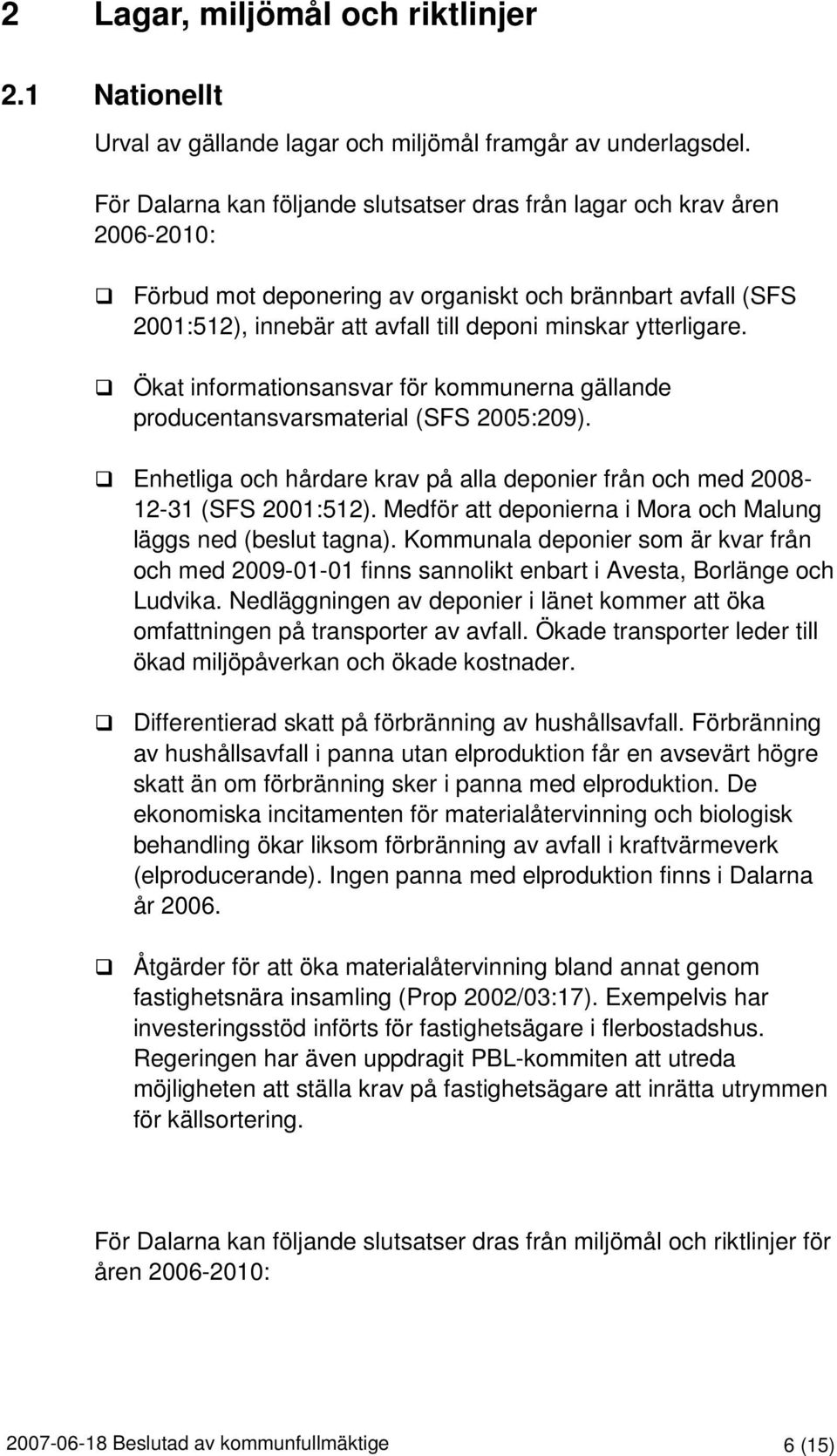 2 Lagar, miljömål och riktlinjer

2.1 Nationellt

Urval av gällande lagar och miljömål framgår av underlagsdel.

För Dalarna kan följande slutsatser dras från lagar och krav åren 2006-2010:

❑ Förbud mot deponering av organiskt och brännbart avfall (SFS 2001:512), innebär att avfall till deponi minskar ytterligare.

❑ Ökat informationsansvar för kommunerna gällande producentansvarsmaterial (SFS 2005:209).

❑ Enhetliga och hårdare krav på alla deponier från och med 2008-12-31 (SFS 2001:512). Medför att deponierna i Mora och Malung läggs ned (beslut tagna). Kommunala deponier som är kvar från och med 2009-01-01 finns sannolikt enbart i Avesta, Borlänge och Ludvika. Nedläggningen av deponier i länet kommer att öka omfattningen på transporter av avfall. Ökade transporter leder till ökad miljöpåverkan och ökade kostnader.

❑ Differentierad skatt på förbränning av hushållsavfall. Förbränning av hushållsavfall i panna utan elproduktion får en avsevärt högre skatt än om förbränning sker i panna med elproduktion. De ekonomiska incitamenten för materialåtervinning och biologisk behandling ökar liksom förbränning av avfall i kraftvärmeverk (elproducerande). Ingen panna med elproduktion finns i Dalarna år 2006.

❑ Åtgärder för att öka materialåtervinning bland annat genom fastighetsnära insamling (Prop 2002/03:17). Exempelvis har investeringsstöd införts för fastighetsägare i flerbostadshus. Regeringen har även uppdragit PBL-kommiten att utreda möjligheten att ställa krav på fastighetsägare att inrätta utrymmen för källsortering.

För Dalarna kan följande slutsatser dras från miljömål och riktlinjer för åren 2006-2010:

2007-06-18 Beslutad av kommunfullmäktige 6 (15)